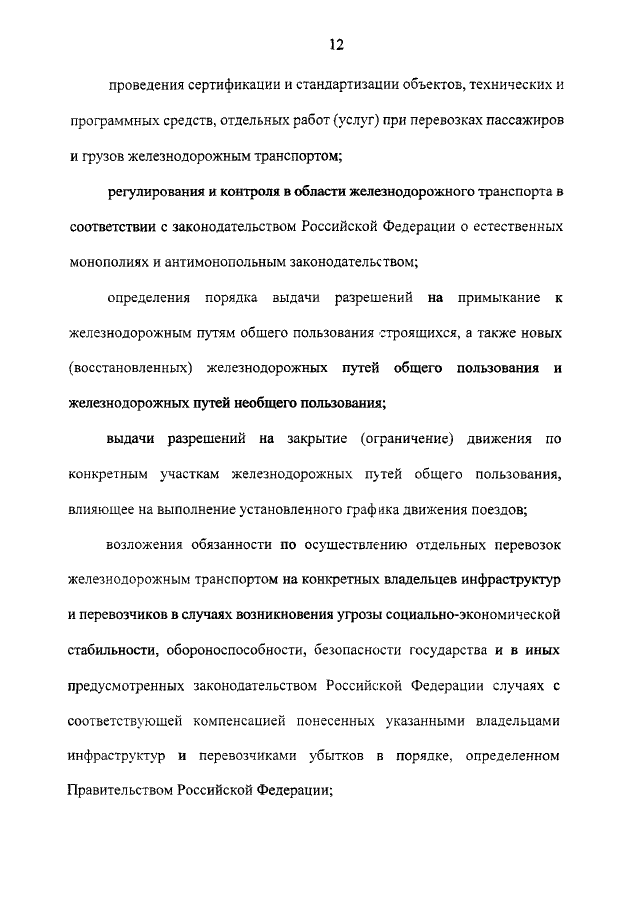 12

проведения сертификации и стандартизации объектов, технических и программных средств, отдельных работ (услуг) при перевозках пассажиров и грузов железнодорожным транспортом;

регулирования и контроля в области железнодорожного транспорта в соответствии с законодательством Российской Федерации о естественных монополиях и антимонопольным законодательством;

определения порядка выдачи разрешений на примыкание к железнодорожным путям общего пользования строящихся, а также новых (восстановленных) железнодорожных путей общего пользования и железнодорожных путей необщего пользования;

выдачи разрешений на закрытие (ограничение) движения по конкретным участкам железнодорожных путей общего пользования, влияющее на выполнение установленного графика движения поездов;

возложения обязанности по осуществлению отдельных перевозок железнодорожным транспортом на конкретных владельцев инфраструктур и перевозчиков в случаях возникновения угрозы социально-экономической стабильности, обороноспособности, безопасности государства и в иных предусмотренных законодательством Российской Федерации случаях с соответствующей компенсацией понесенных указанными владельцами инфраструктур и перевозчиками убытков в порядке, определенном Правительством Российской Федерации;